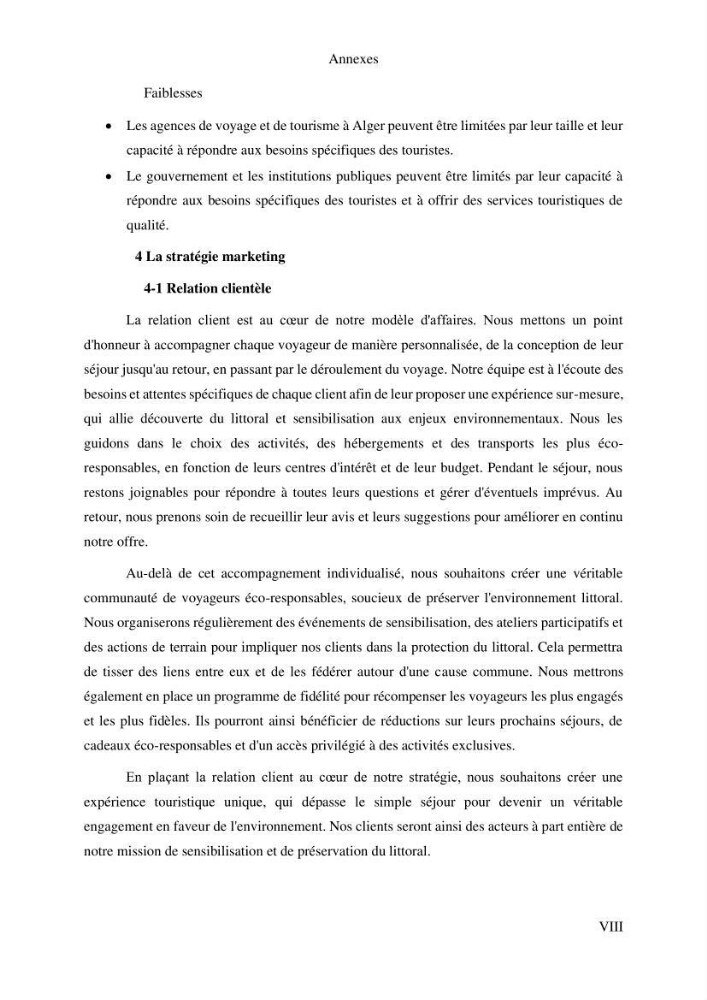 Annexes

Faiblesses

• Les agences de voyage et de tourisme à Alger peuvent être limitées par leur taille et leur capacité à répondre aux besoins spécifiques des touristes.
• Le gouvernement et les institutions publiques peuvent être limités par leur capacité à répondre aux besoins spécifiques des touristes et à offrir des services touristiques de qualité.

4 La stratégie marketing

4-1 Relation clientèle

La relation client est au cœur de notre modèle d'affaires. Nous mettons un point d'honneur à accompagner chaque voyageur de manière personnalisée, de la conception de leur séjour jusqu'au retour, en passant par le déroulement du voyage. Notre équipe est à l'écoute des besoins et attentes spécifiques de chaque client afin de leur proposer une expérience sur-mesure, qui allie découverte du littoral et sensibilisation aux enjeux environnementaux. Nous les guidons dans le choix des activités, des hébergements et des transports les plus éco-responsables, en fonction de leurs centres d'intérêt et de leur budget. Pendant le séjour, nous restons joignables pour répondre à toutes leurs questions et gérer d'éventuels imprévus. Au retour, nous prenons soin de recueillir leur avis et leurs suggestions pour améliorer en continu notre offre.

Au-delà de cet accompagnement individualisé, nous souhaitons créer une véritable communauté de voyageurs éco-responsables, soucieux de préserver l'environnement littoral. Nous organiserons régulièrement des événements de sensibilisation, des ateliers participatifs et des actions de terrain pour impliquer nos clients dans la protection du littoral. Cela permettra de tisser des liens entre eux et de les fédérer autour d'une cause commune. Nous mettrons également en place un programme de fidélité pour récompenser les voyageurs les plus engagés et les plus fidèles. Ils pourront ainsi bénéficier de réductions sur leurs prochains séjours, de cadeaux éco-responsables et d'un accès privilégié à des activités exclusives.

En plaçant la relation client au cœur de notre stratégie, nous souhaitons créer une expérience touristique unique, qui dépasse le simple séjour pour devenir un véritable engagement en faveur de l'environnement. Nos clients seront ainsi des acteurs à part entière de notre mission de sensibilisation et de préservation du littoral.

VIII